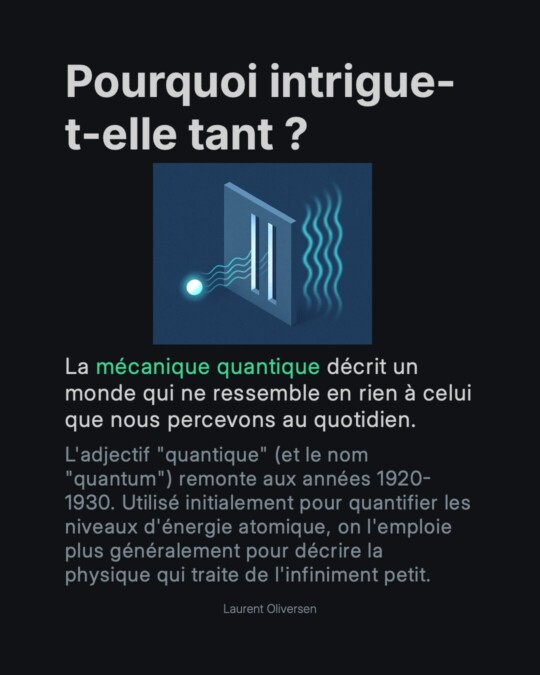 Pourquoi intrigue-t-elle tant ?

La mécanique quantique décrit un monde qui ne ressemble en rien à celui que nous percevons au quotidien.

L'adjectif "quantique" (et le nom "quantum") remonte aux années 1920-1930. Utilisé initialement pour quantifier les niveaux d'énergie atomique, on l'emploie plus généralement pour décrire la physique qui traite de l'infiniment petit.

Laurent Oliversen